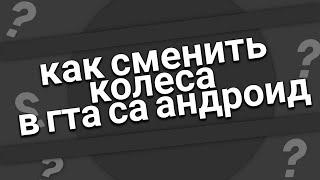 как сменить колеса в гта са андроид